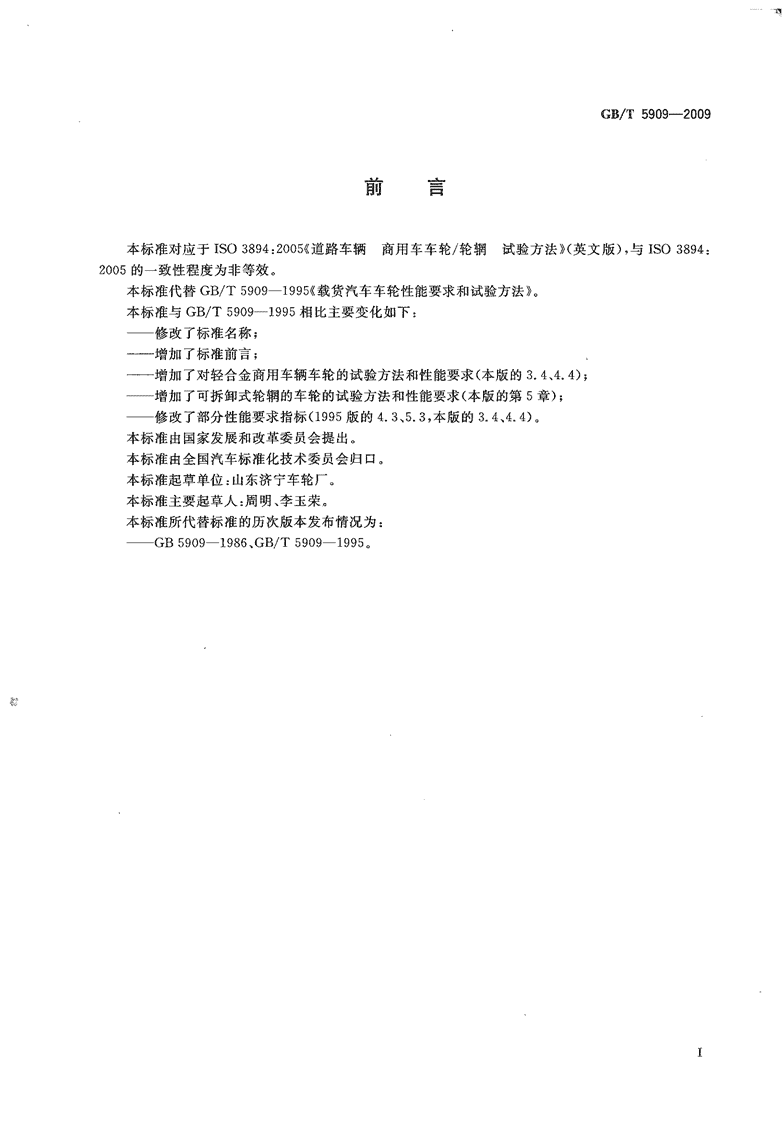 GB/T 5909—2009

前　言

本标准对应于 ISO 3894:2005《道路车辆　商用车车轮/轮辋　试验方法》(英文版),与 ISO 3894:2005 的一致性程度为非等效。

本标准代替 GB/T 5909—1995《载货汽车车轮性能要求和试验方法》。

本标准与 GB/T 5909—1995 相比主要变化如下:

——修改了标准名称;

——增加了标准前言;

——增加了对轻合金商用车辆车轮的试验方法和性能要求(本版的 3.4、4.4);

——增加了可拆卸式轮辋的车轮的试验方法和性能要求(本版的第 5 章);

——修改了部分性能要求指标(1995 版的 4.3、5.3,本版的 3.4、4.4)。

本标准由国家发展和改革委员会提出。

本标准由全国汽车标准化技术委员会归口。

本标准起草单位:山东济宁车轮厂。

本标准主要起草人:周明、李玉荣。

本标准所代替标准的历次版本发布情况为:

——GB 5909—1986、GB/T 5909—1995。

I